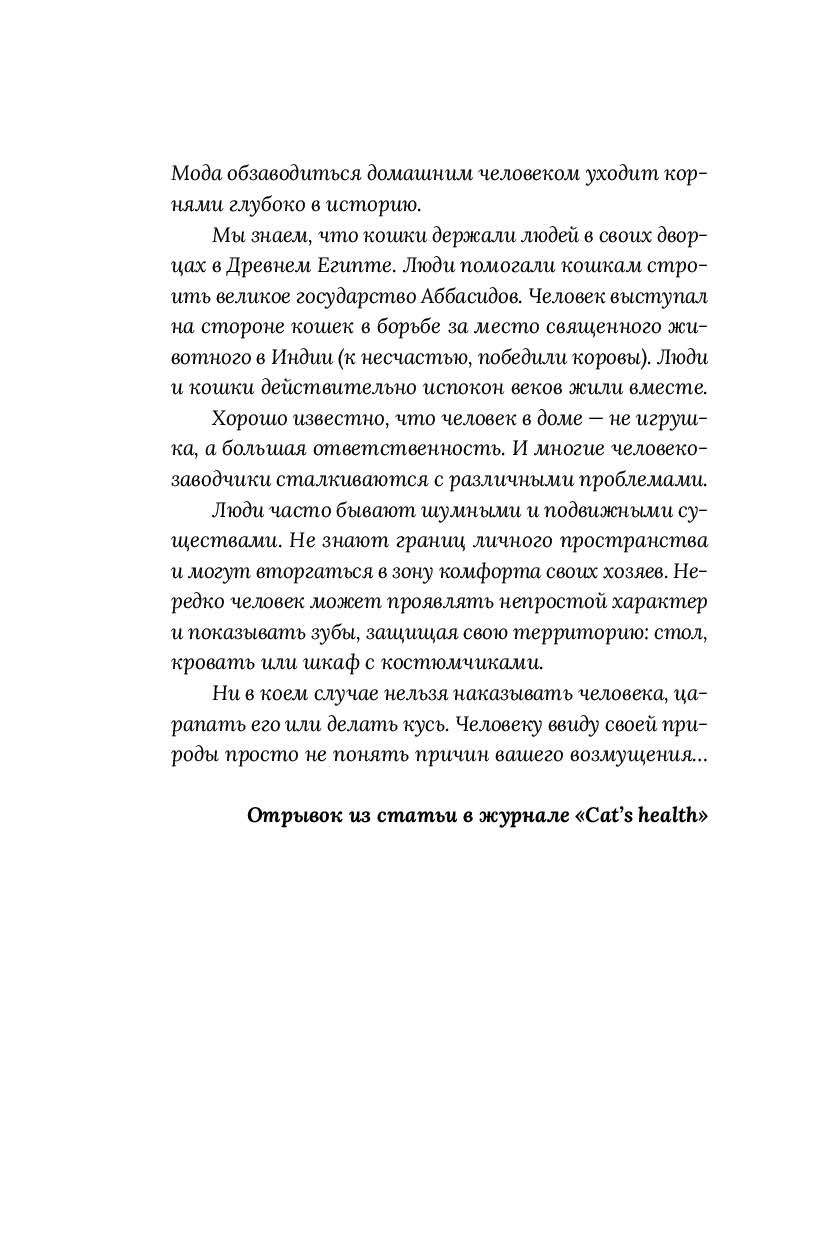 Мода обзаводиться домашним человеком уходит корнями глубоко в историю.

Мы знаем, что кошки держали людей в своих дворцах в Древнем Египте. Люди помогали кошкам строить великое государство Аббасидов. Человек выступал на стороне кошек в борьбе за место священного животного в Индии (к несчастью, победили коровы). Люди и кошки действительно испокон веков жили вместе.

Хорошо известно, что человек в доме — не игрушка, а большая ответственность. И многие человекозаводчики сталкиваются с различными проблемами.

Люди часто бывают шумными и подвижными существами. Не знают границ личного пространства и могут вторгаться в зону комфорта своих хозяев. Нередко человек может проявлять непростой характер и показывать зубы, защищая свою территорию: стол, кровать или шкаф с костюмчиками.

Ни в коем случае нельзя наказывать человека, царапать его или делать кусь. Человеку ввиду своей природы просто не понять причин вашего возмущения...

Отрывок из статьи в журнале «Cat's health»